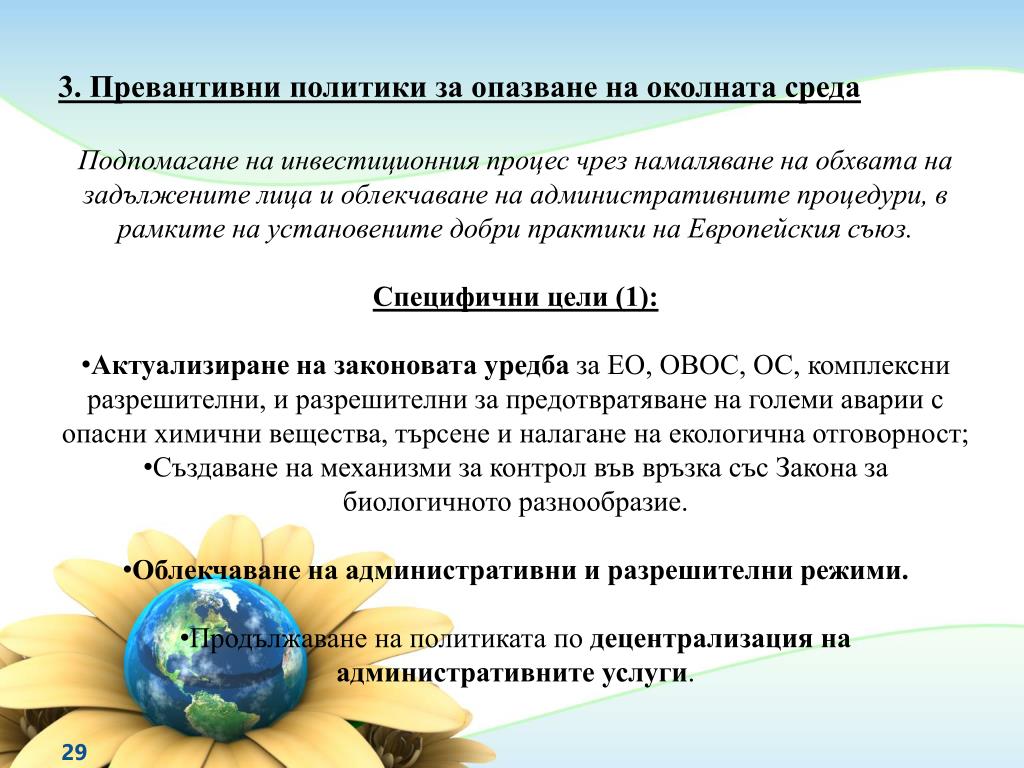 3. Превантивни политики за опазване на околната среда

Подпомагане на инвестиционния процес чрез намаляване на обхвата на задължените лица и облекчаване на административните процедури, в рамките на установените добри практики на Европейския съюз.

Специфични цели (1):

•Актуализиране на законовата уредба за ЕО, ОВОС, ОС, комплексни разрешителни, и разрешителни за предотвратяване на големи аварии с опасни химични вещества, търсене и налагане на екологична отговорност;
•Създаване на механизми за контрол във връзка със Закона за биологичното разнообразие.

•Облекчаване на административни и разрешителни режими.

•Продължаване на политиката по децентрализация на административните услуги.

29